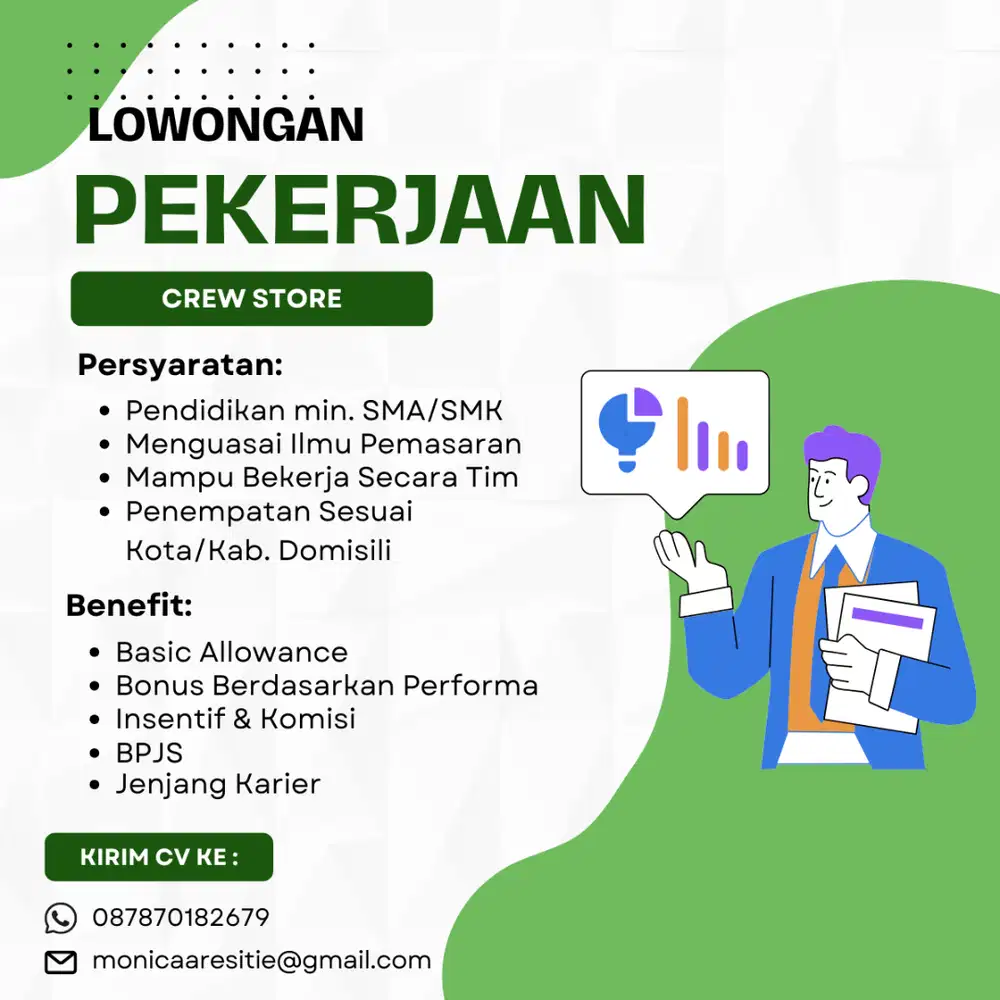 LOWONGAN
PEKERJAAN

CREW STORE

Persyaratan:
- Pendidikan min. SMA/SMK
- Menguasai Ilmu Pemasaran
- Mampu Bekerja Secara Tim
- Penempatan Sesuai Kota/Kab. Domisili

Benefit:
- Basic Allowance
- Bonus Berdasarkan Performa
- Insentif & Komisi
- BPJS
- Jenjang Karier

KIRIM CV KE :

087870182679
monicaaresitie@gmail.com